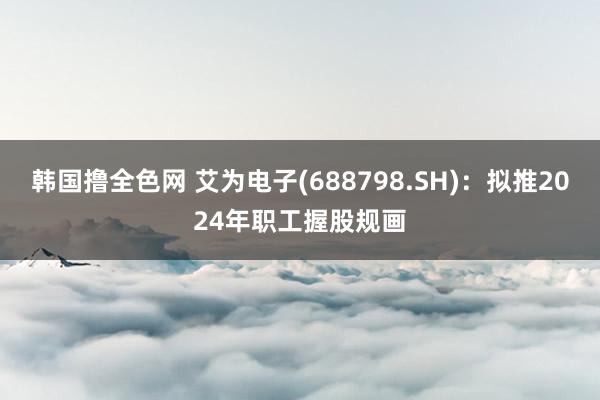 韩国撸全色网 艾为电子(688798.SH)：拟推2024年职工握股规画